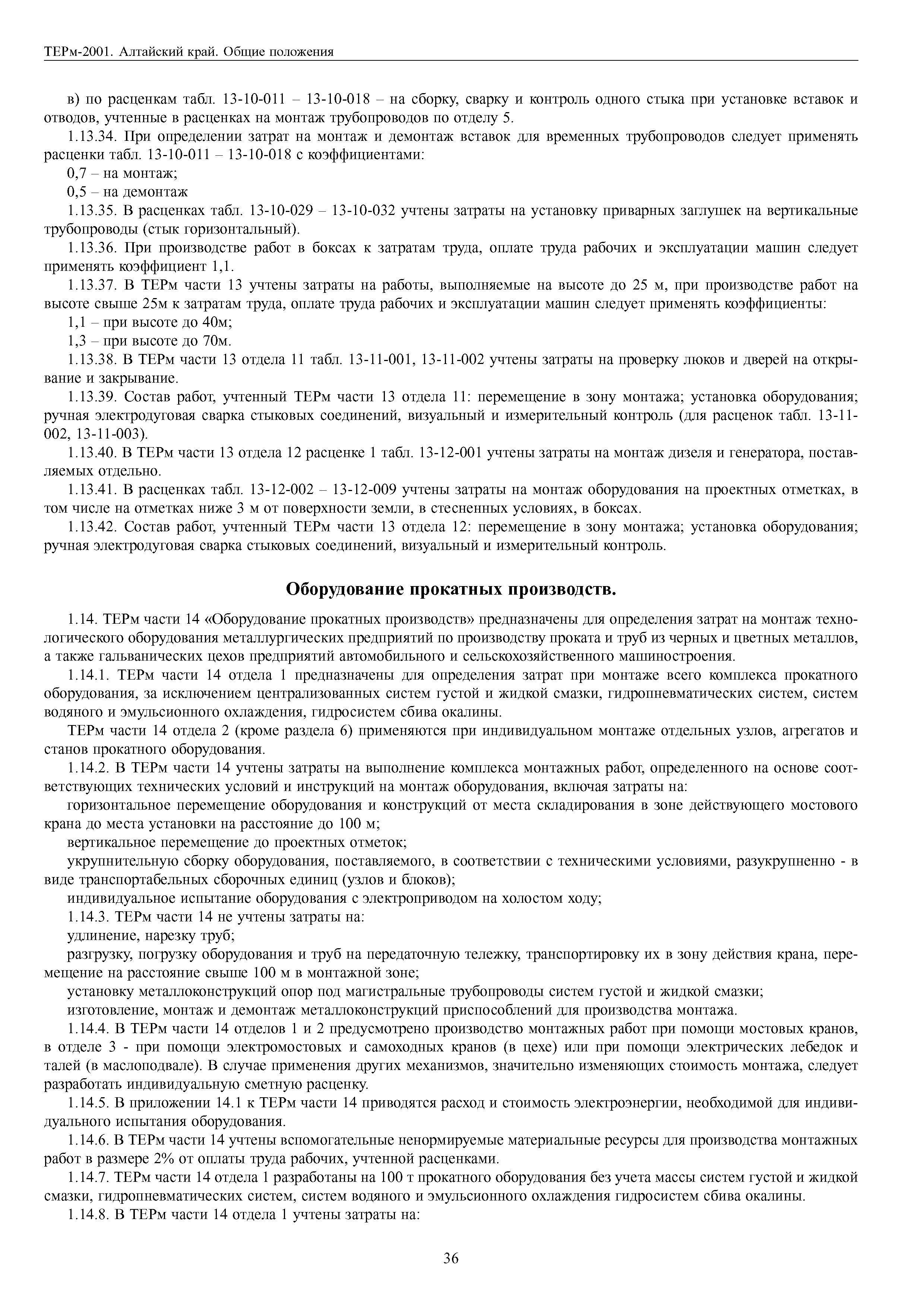 ТЕРм-2001. Алтайский край. Общие положения

в) по расценкам табл. 13-10-011 – 13-10-018 – на сборку, сварку и контроль одного стыка при установке вставок и отводов, учтенные в расценках на монтаж трубопроводов по отделу 5.

1.13.34. При определении затрат на монтаж и демонтаж вставок для временных трубопроводов следует применять расценки табл. 13-10-011 – 13-10-018 с коэффициентами:

0,7 – на монтаж;

0,5 – на демонтаж

1.13.35. В расценках табл. 13-10-029 – 13-10-032 учтены затраты на установку приварных заглушек на вертикальные трубопроводы (стык горизонтальный).

1.13.36. При производстве работ в боксах к затратам труда, оплате труда рабочих и эксплуатации машин следует применять коэффициент 1,1.

1.13.37. В ТЕРм части 13 учтены затраты на работы, выполняемые на высоте до 25 м, при производстве работ на высоте свыше 25м к затратам труда, оплате труда рабочих и эксплуатации машин следует применять коэффициенты:

1,1 – при высоте до 40м;

1,3 – при высоте до 70м.

1.13.38. В ТЕРм части 13 отдела 11 табл. 13-11-001, 13-11-002 учтены затраты на проверку люков и дверей на открывание и закрывание.

1.13.39. Состав работ, учтенный ТЕРм части 13 отдела 11: перемещение в зону монтажа; установка оборудования; ручная электродуговая сварка стыковых соединений, визуальный и измерительный контроль (для расценок табл. 13-11-002, 13-11-003).

1.13.40. В ТЕРм части 13 отдела 12 расценке 1 табл. 13-12-001 учтены затраты на монтаж дизеля и генератора, поставляемых отдельно.

1.13.41. В расценках табл. 13-12-002 – 13-12-009 учтены затраты на монтаж оборудования на проектных отметках, в том числе на отметках ниже 3 м от поверхности земли, в стесненных условиях, в боксах.

1.13.42. Состав работ, учтенный ТЕРм части 13 отдела 12: перемещение в зону монтажа; установка оборудования; ручная электродуговая сварка стыковых соединений, визуальный и измерительный контроль.

Оборудование прокатных производств.

1.14. ТЕРм части 14 «Оборудование прокатных производств» предназначены для определения затрат на монтаж технологического оборудования металлургических предприятий по производству проката и труб из черных и цветных металлов, а также гальванических цехов предприятий автомобильного и сельскохозяйственного машиностроения.

1.14.1. ТЕРм части 14 отдела 1 предназначены для определения затрат при монтаже всего комплекса прокатного оборудования, за исключением централизованных систем густой и жидкой смазки, гидропневматических систем, систем водяного и эмульсионного охлаждения, гидросистем сбива окалины.

ТЕРм части 14 отдела 2 (кроме раздела 6) применяются при индивидуальном монтаже отдельных узлов, агрегатов и станов прокатного оборудования.

1.14.2. В ТЕРм части 14 учтены затраты на выполнение комплекса монтажных работ, определенного на основе соответствующих технических условий и инструкций на монтаж оборудования, включая затраты на:

горизонтальное перемещение оборудования и конструкций от места складирования в зоне действующего мостового крана до места установки на расстояние до 100 м;

вертикальное перемещение до проектных отметок;

укрупнительную сборку оборудования, поставляемого, в соответствии с техническими условиями, разукрупненно - в виде транспортабельных сборочных единиц (узлов и блоков);

индивидуальное испытание оборудования с электроприводом на холостом ходу;

1.14.3. ТЕРм части 14 не учтены затраты на:

удлинение, нарезку труб;

разгрузку, погрузку оборудования и труб на передаточную тележку, транспортировку их в зону действия крана, перемещение на расстояние свыше 100 м в монтажной зоне;

установку металлоконструкций опор под магистральные трубопроводы систем густой и жидкой смазки;

изготовление, монтаж и демонтаж металлоконструкций приспособлений для производства монтажа.

1.14.4. В ТЕРм части 14 отделов 1 и 2 предусмотрено производство монтажных работ при помощи мостовых кранов, в отделе 3 - при помощи электромостовых и самоходных кранов (в цехе) или при помощи электрических лебедок и талей (в маслоподвале). В случае применения других механизмов, значительно изменяющих стоимость монтажа, следует разработать индивидуальную сметную расценку.

1.14.5. В приложении 14.1 к ТЕРм части 14 приводятся расход и стоимость электроэнергии, необходимой для индивидуального испытания оборудования.

1.14.6. В ТЕРм части 14 учтены вспомогательные ненормируемые материальные ресурсы для производства монтажных работ в размере 2% от оплаты труда рабочих, учтенной расценками.

1.14.7. ТЕРм части 14 отдела 1 разработаны на 100 т прокатного оборудования без учета массы систем густой и жидкой смазки, гидропневматических систем, систем водяного и эмульсионного охлаждения гидросистем сбива окалины.

1.14.8. В ТЕРм части 14 отдела 1 учтены затраты на:

36